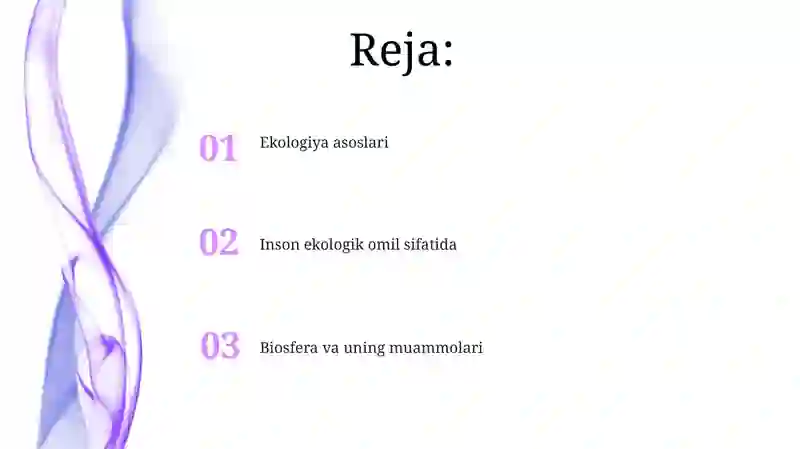 Reja:

01 Ekologiya asoslari

02 Inson ekologik omil sifatida

03 Biosfera va uning muammolari